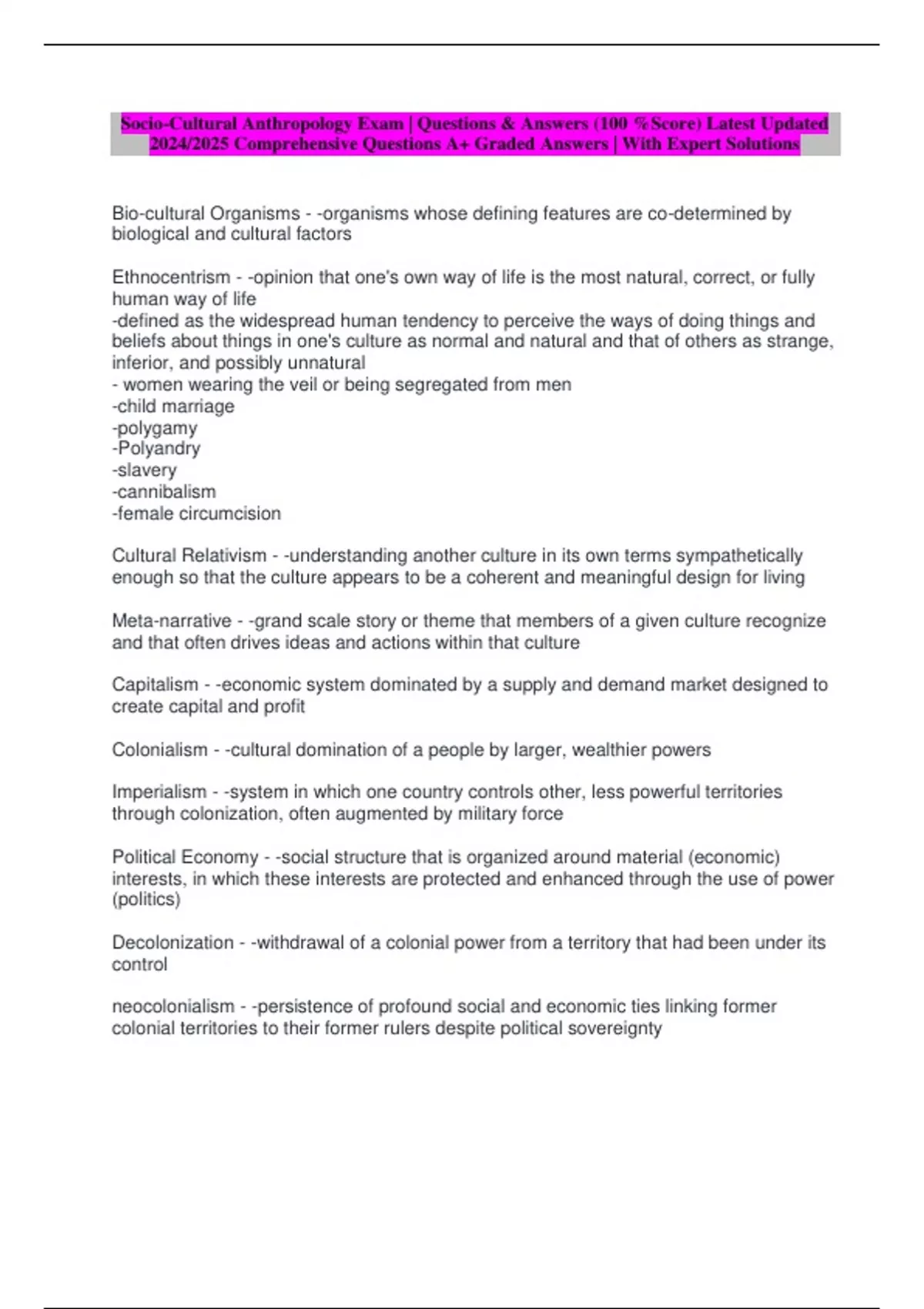 Socio-Cultural Anthropology Exam | Questions & Answers (100 %Score) Latest Updated 2024/2025 Comprehensive Questions A+ Graded Answers | With Expert Solutions

Bio-cultural Organisms - -organisms whose defining features are co-determined by biological and cultural factors

Ethnocentrism - -opinion that one's own way of life is the most natural, correct, or fully human way of life
-defined as the widespread human tendency to perceive the ways of doing things and beliefs about things in one's culture as normal and natural and that of others as strange, inferior, and possibly unnatural
- women wearing the veil or being segregated from men
-child marriage
-polygamy
-Polyandry
-slavery
-cannibalism
-female circumcision

Cultural Relativism - -understanding another culture in its own terms sympathetically enough so that the culture appears to be a coherent and meaningful design for living

Meta-narrative - -grand scale story or theme that members of a given culture recognize and that often drives ideas and actions within that culture

Capitalism - -economic system dominated by a supply and demand market designed to create capital and profit

Colonialism - -cultural domination of a people by larger, wealthier powers

Imperialism - -system in which one country controls other, less powerful territories through colonization, often augmented by military force

Political Economy - -social structure that is organized around material (economic) interests, in which these interests are protected and enhanced through the use of power (politics)

Decolonization - -withdrawal of a colonial power from a territory that had been under its control

neocolonialism - -persistence of profound social and economic ties linking former colonial territories to their former rulers despite political sovereignty